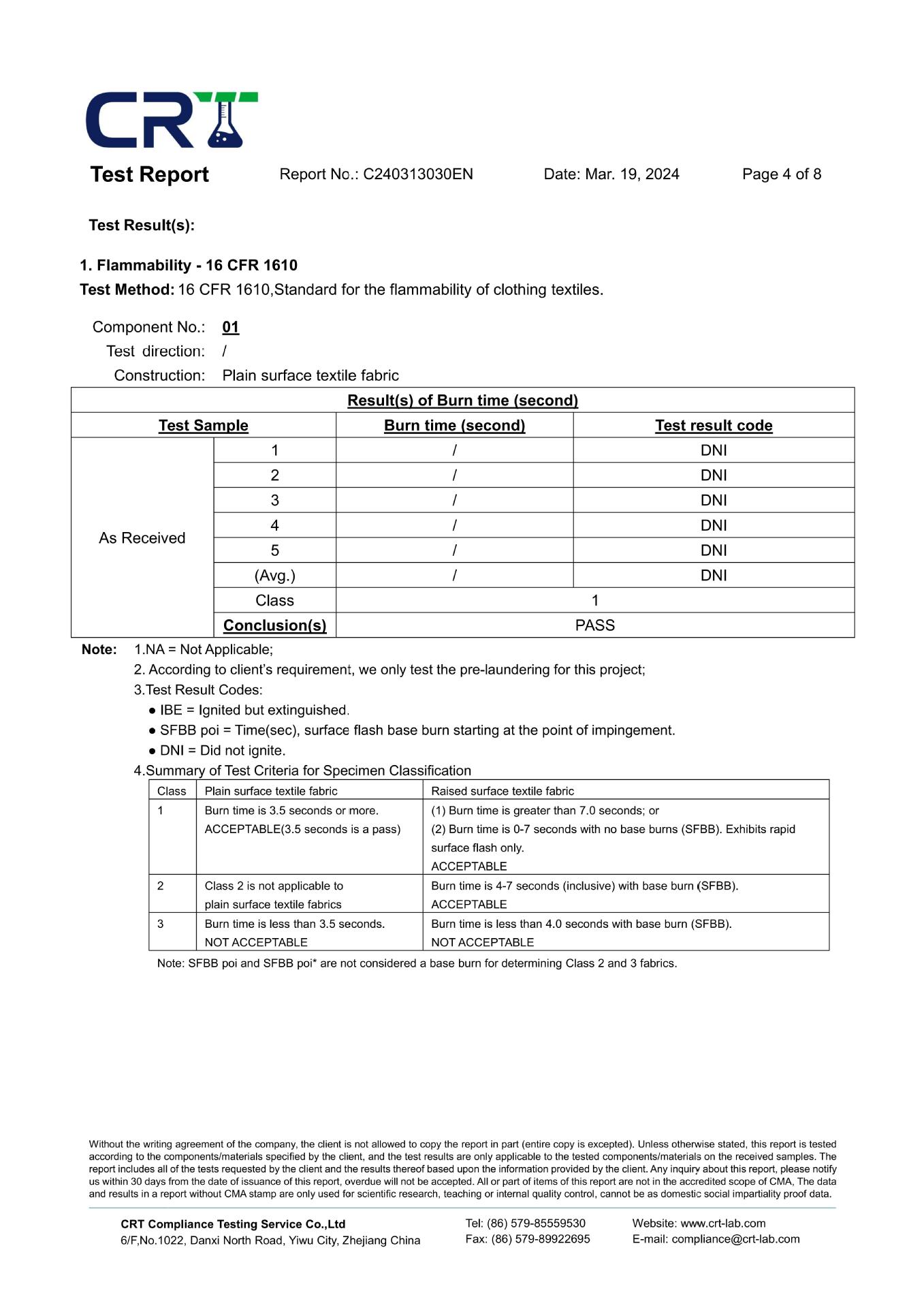 CRT

Test Report Report No.: C240313030EN Date: Mar. 19, 2024 Page 4 of 8

Test Result(s):

1. Flammability - 16 CFR 1610
Test Method: 16 CFR 1610,Standard for the flammability of clothing textiles.

Component No.: 01
Test direction: /
Construction: Plain surface textile fabric

| Result(s) of Burn time (second) | | | |
|---|---|---|---|
| Test Sample | | Burn time (second) | Test result code |
| As Received | 1 | / | DNI |
| | 2 | / | DNI |
| | 3 | / | DNI |
| | 4 | / | DNI |
| | 5 | / | DNI |
| | (Avg.) | / | DNI |
| | Class | 1 | |
| | Conclusion(s) | PASS | |

Note: 1.NA = Not Applicable;
2. According to client's requirement, we only test the pre-laundering for this project;
3.Test Result Codes:
● IBE = Ignited but extinguished.
● SFBB poi = Time(sec), surface flash base burn starting at the point of impingement.
● DNI = Did not ignite.
4.Summary of Test Criteria for Specimen Classification

| Class | Plain surface textile fabric | Raised surface textile fabric |
|---|---|---|
| 1 | Burn time is 3.5 seconds or more. ACCEPTABLE(3.5 seconds is a pass) | (1) Burn time is greater than 7.0 seconds; or (2) Burn time is 0-7 seconds with no base burns (SFBB). Exhibits rapid surface flash only. ACCEPTABLE |
| 2 | Class 2 is not applicable to plain surface textile fabrics | Burn time is 4-7 seconds (inclusive) with base burn (SFBB). ACCEPTABLE |
| 3 | Burn time is less than 3.5 seconds. NOT ACCEPTABLE | Burn time is less than 4.0 seconds with base burn (SFBB). NOT ACCEPTABLE |

Note: SFBB poi and SFBB poi* are not considered a base burn for determining Class 2 and 3 fabrics.

Without the writing agreement of the company, the client is not allowed to copy the report in part (entire copy is excepted). Unless otherwise stated, this report is tested according to the components/materials specified by the client, and the test results are only applicable to the tested components/materials on the received samples. The report includes all of the tests requested by the client and the results thereof based upon the information provided by the client. Any inquiry about this report, please notify us within 30 days from the date of issuance of this report, overdue will not be accepted. All or part of items of this report are not in the accredited scope of CMA, The data and results in a report without CMA stamp are only used for scientific research, teaching or internal quality control, cannot be as domestic social impartiality proof data.

CRT Compliance Testing Service Co.,Ltd
6/F,No.1022, Danxi North Road, Yiwu City, Zhejiang China
Tel: (86) 579-85559530
Fax: (86) 579-89922695
Website: www.crt-lab.com
E-mail: compliance@crt-lab.com